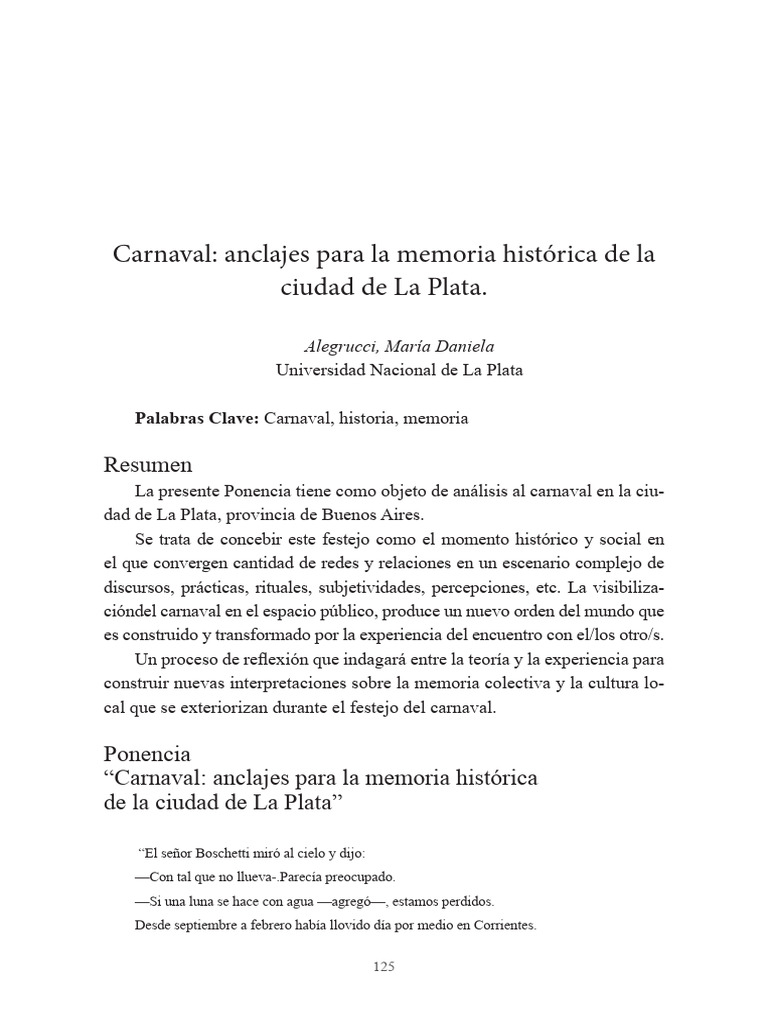 Carnaval: anclajes para la memoria histórica de la ciudad de La Plata.

Alegrucci, María Daniela
Universidad Nacional de La Plata

Palabras Clave: Carnaval, historia, memoria

Resumen

La presente Ponencia tiene como objeto de análisis al carnaval en la ciudad de La Plata, provincia de Buenos Aires.

Se trata de concebir este festejo como el momento histórico y social en el que convergen cantidad de redes y relaciones en un escenario complejo de discursos, prácticas, rituales, subjetividades, percepciones, etc. La visibilizacióndel carnaval en el espacio público, produce un nuevo orden del mundo que es construido y transformado por la experiencia del encuentro con el/los otro/s.

Un proceso de reflexión que indagará entre la teoría y la experiencia para construir nuevas interpretaciones sobre la memoria colectiva y la cultura local que se exteriorizan durante el festejo del carnaval.

Ponencia
“Carnaval: anclajes para la memoria histórica de la ciudad de La Plata”

“El señor Boschetti miró al cielo y dijo:
—Con tal que no llueva-.Parecía preocupado.
—Si una luna se hace con agua —agregó—, estamos perdidos.
Desde septiembre a febrero había llovido día por medio en Corrientes.

125